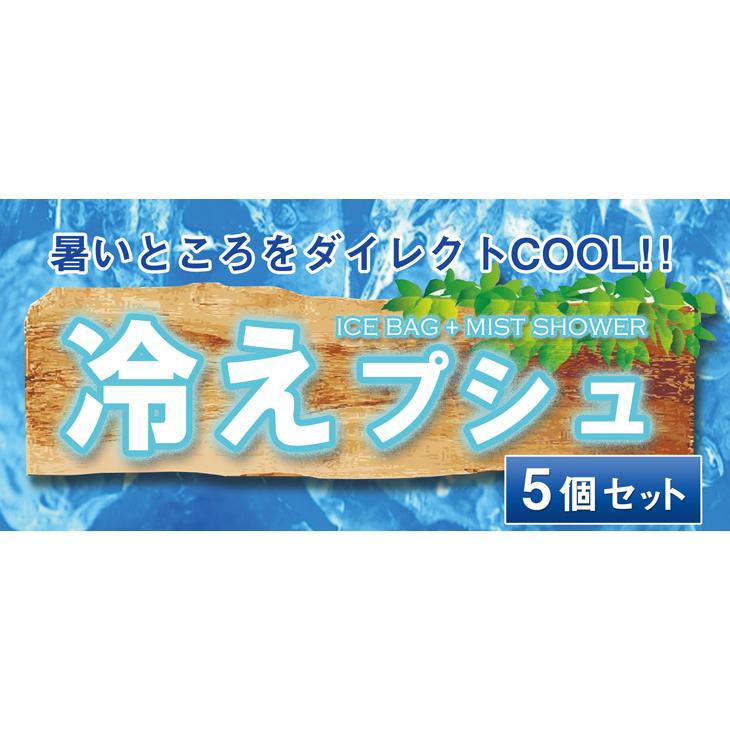 暑いところをダイレクトCOOL!!

ICE BAG + MIST SHOWER

冷えプシュ

5個セット